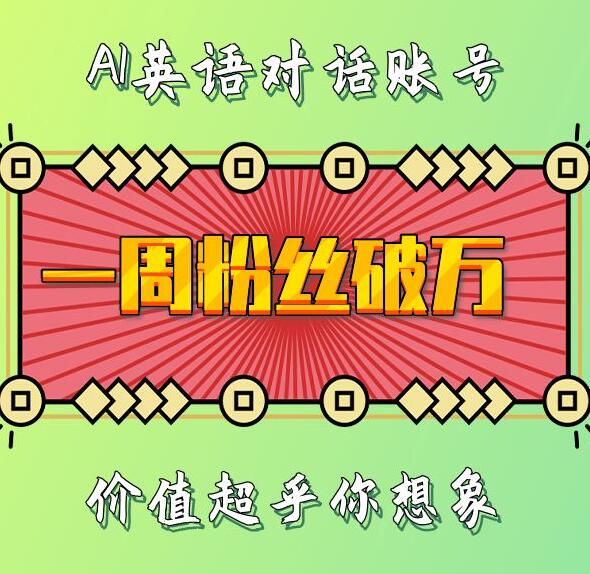 AI英语对话账号

一周粉丝破万

价值超乎你想象